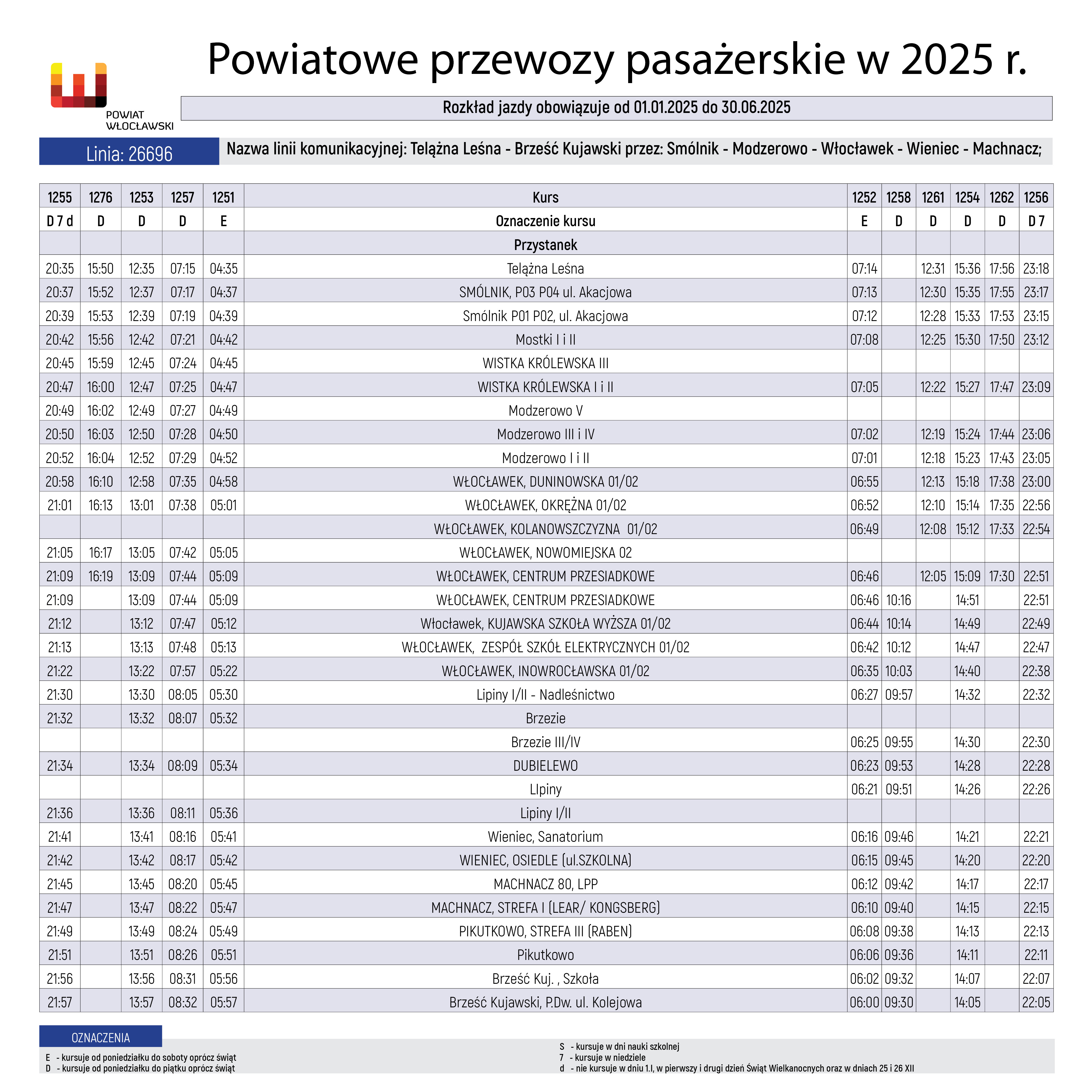 POWIAT WŁOCŁAWSKI

Powiatowe przewozy pasażerskie w 2025 r.

Rozkład jazdy obowiązuje od 01.01.2025 do 30.06.2025

Linia: 26696

Nazwa linii komunikacyjnej: Telążna Leśna - Brześć Kujawski przez: Smólnik - Modzerowo - Włocławek - Wieniec - Machnacz;

| 1255 | 1276 | 1253 | 1257 | 1251 | Kurs | 1252 | 1258 | 1261 | 1254 | 1262 | 1256 |
|---|---|---|---|---|---|---|---|---|---|---|---|
| D 7 d | D | D | D | E | Oznaczenie kursu | E | D | D | D | D | D 7 |
| | | | | | Przystanek | | | | | | |
| 20:35 | 15:50 | 12:35 | 07:15 | 04:35 | Telążna Leśna | 07:14 | | 12:31 | 15:36 | 17:56 | 23:18 |
| 20:37 | 15:52 | 12:37 | 07:17 | 04:37 | SMÓLNIK, P03 P04 ul. Akacjowa | 07:13 | | 12:30 | 15:35 | 17:55 | 23:17 |
| 20:39 | 15:53 | 12:39 | 07:19 | 04:39 | Smólnik P01 P02, ul. Akacjowa | 07:12 | | 12:28 | 15:33 | 17:53 | 23:15 |
| 20:42 | 15:56 | 12:42 | 07:21 | 04:42 | Mostki I i II | 07:08 | | 12:25 | 15:30 | 17:50 | 23:12 |
| 20:45 | 15:59 | 12:45 | 07:24 | 04:45 | WISTKA KRÓLEWSKA III | | | | | | |
| 20:47 | 16:00 | 12:47 | 07:25 | 04:47 | WISTKA KRÓLEWSKA I i II | 07:05 | | 12:22 | 15:27 | 17:47 | 23:09 |
| 20:49 | 16:02 | 12:49 | 07:27 | 04:49 | Modzerowo V | | | | | | |
| 20:50 | 16:03 | 12:50 | 07:28 | 04:50 | Modzerowo III i IV | 07:02 | | 12:19 | 15:24 | 17:44 | 23:06 |
| 20:52 | 16:04 | 12:52 | 07:29 | 04:52 | Modzerowo I i II | 07:01 | | 12:18 | 15:23 | 17:43 | 23:05 |
| 20:58 | 16:10 | 12:58 | 07:35 | 04:58 | WŁOCŁAWEK, DUNINOWSKA 01/02 | 06:55 | | 12:13 | 15:18 | 17:38 | 23:00 |
| 21:01 | 16:13 | 13:01 | 07:38 | 05:01 | WŁOCŁAWEK, OKRĘŻNA 01/02 | 06:52 | | 12:10 | 15:14 | 17:35 | 22:56 |
| | | | | | WŁOCŁAWEK, KOLANOWSZCZYZNA 01/02 | 06:49 | | 12:08 | 15:12 | 17:33 | 22:54 |
| 21:05 | 16:17 | 13:05 | 07:42 | 05:05 | WŁOCŁAWEK, NOWOMIEJSKA 02 | | | | | | |
| 21:09 | 16:19 | 13:09 | 07:44 | 05:09 | WŁOCŁAWEK, CENTRUM PRZESIADKOWE | 06:46 | | 12:05 | 15:09 | 17:30 | 22:51 |
| 21:09 | | 13:09 | 07:44 | 05:09 | WŁOCŁAWEK, CENTRUM PRZESIADKOWE | 06:46 | 10:16 | | 14:51 | | 22:51 |
| 21:12 | | 13:12 | 07:47 | 05:12 | Włocławek, KUJAWSKA SZKOŁA WYŻSZA 01/02 | 06:44 | 10:14 | | 14:49 | | 22:49 |
| 21:13 | | 13:13 | 07:48 | 05:13 | WŁOCŁAWEK, ZESPÓŁ SZKÓŁ ELEKTRYCZNYCH 01/02 | 06:42 | 10:12 | | 14:47 | | 22:47 |
| 21:22 | | 13:22 | 07:57 | 05:22 | WŁOCŁAWEK, INOWROCŁAWSKA 01/02 | 06:35 | 10:03 | | 14:40 | | 22:38 |
| 21:30 | | 13:30 | 08:05 | 05:30 | Lipiny I/II - Nadleśnictwo | 06:27 | 09:57 | | 14:32 | | 22:32 |
| 21:32 | | 13:32 | 08:07 | 05:32 | Brzezie | | | | | | |
| | | | | | Brzezie III/IV | 06:25 | 09:55 | | 14:30 | | 22:30 |
| 21:34 | | 13:34 | 08:09 | 05:34 | DUBIELEWO | 06:23 | 09:53 | | 14:28 | | 22:28 |
| | | | | | LIpiny | 06:21 | 09:51 | | 14:26 | | 22:26 |
| 21:36 | | 13:36 | 08:11 | 05:36 | Lipiny I/II | | | | | | |
| 21:41 | | 13:41 | 08:16 | 05:41 | Wieniec, Sanatorium | 06:16 | 09:46 | | 14:21 | | 22:21 |
| 21:42 | | 13:42 | 08:17 | 05:42 | WIENIEC, OSIEDLE (ul.SZKOLNA) | 06:15 | 09:45 | | 14:20 | | 22:20 |
| 21:45 | | 13:45 | 08:20 | 05:45 | MACHNACZ 80, LPP | 06:12 | 09:42 | | 14:17 | | 22:17 |
| 21:47 | | 13:47 | 08:22 | 05:47 | MACHNACZ, STREFA I (LEAR/ KONGSBERG) | 06:10 | 09:40 | | 14:15 | | 22:15 |
| 21:49 | | 13:49 | 08:24 | 05:49 | PIKUTKOWO, STREFA III (RABEN) | 06:08 | 09:38 | | 14:13 | | 22:13 |
| 21:51 | | 13:51 | 08:26 | 05:51 | Pikutkowo | 06:06 | 09:36 | | 14:11 | | 22:11 |
| 21:56 | | 13:56 | 08:31 | 05:56 | Brześć Kuj. , Szkoła | 06:02 | 09:32 | | 14:07 | | 22:07 |
| 21:57 | | 13:57 | 08:32 | 05:57 | Brześć Kujawski, P.Dw. ul. Kolejowa | 06:00 | 09:30 | | 14:05 | | 22:05 |

OZNACZENIA

E - kursuje od poniedziałku do soboty oprócz świąt
D - kursuje od poniedziałku do piątku oprócz świąt

S - kursuje w dni nauki szkolnej
7 - kursuje w niedziele
d - nie kursuje w dniu 1.I, w pierwszy i drugi dzień Świąt Wielkanocnych oraz w dniach 25 i 26 XII